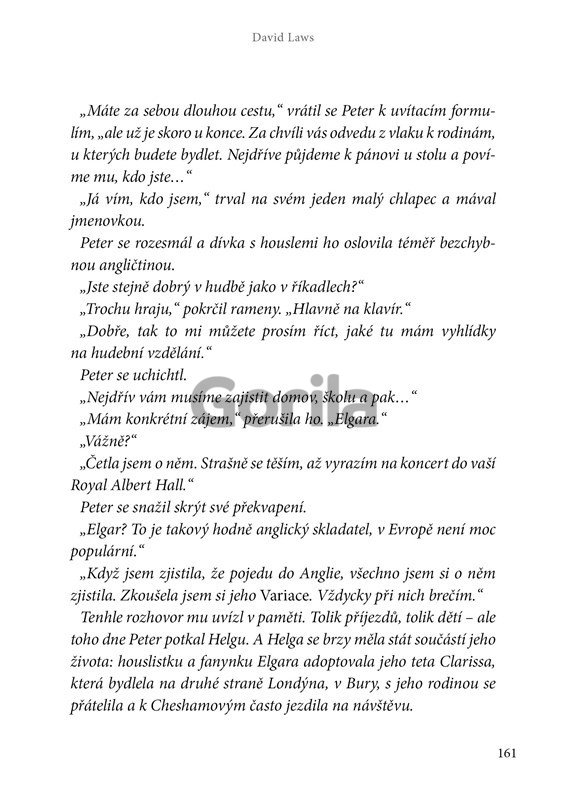 David Laws

„Máte za sebou dlouhou cestu,“ vrátil se Peter k uvítacím formulím, „ale už je skoro u konce. Za chvíli vás odvedu z vlaku k rodinám, u kterých budete bydlet. Nejdříve půjdeme k pánovi u stolu a povíme mu, kdo jste…“

„Já vím, kdo jsem,“ trval na svém jeden malý chlapec a mával jmenovkou.

Peter se rozesmál a dívka s houslemi ho oslovila téměř bezchybnou angličtinou.

„Jste stejně dobrý v hudbě jako v říkadlech?“

„Trochu hraju,“ pokrčil rameny. „Hlavně na klavír.“

„Dobře, tak to mi můžete prosím říct, jaké tu mám vyhlídky na hudební vzdělání.“

Peter se uchichtl.

„Nejdřív vám musíme zajistit domov, školu a pak…“

„Mám konkrétní zájem,“ přerušila ho. „Elgara.“

„Vážně?“

„Četla jsem o něm. Strašně se těším, až vyrazím na koncert do vaší Royal Albert Hall.“

Peter se snažil skrýt své překvapení.

„Elgar? To je takový hodně anglický skladatel, v Evropě není moc populární.“

„Když jsem zjistila, že pojedu do Anglie, všechno jsem si o něm zjistila. Zkoušela jsem si jeho Variace. Vždycky při nich brečím.“

Tenhle rozhovor mu uvízl v paměti. Tolik příjezdů, tolik dětí – ale toho dne Peter potkal Helgu. A Helga se brzy měla stát součástí jeho života: houslistku a fanynku Elgara adoptovala jeho teta Clarissa, která bydlela na druhé straně Londýna, v Bury, s jeho rodinou se přátelila a k Cheshamovým často jezdila na návštěvu.

Gorila

161